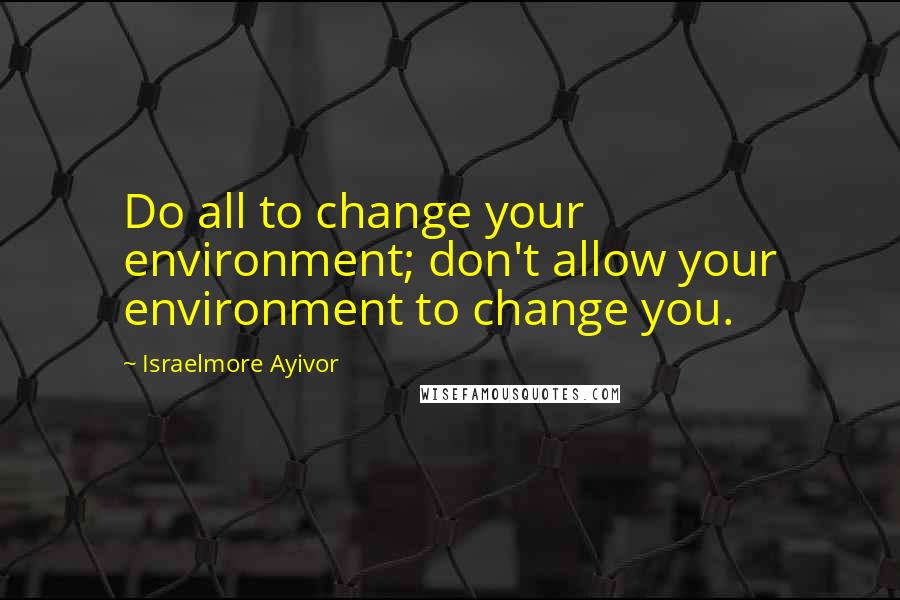 Do all to change your environment; don't allow your environment to change you.

~ Israelmore Ayivor

WISEFAMOUSQUOTES.COM